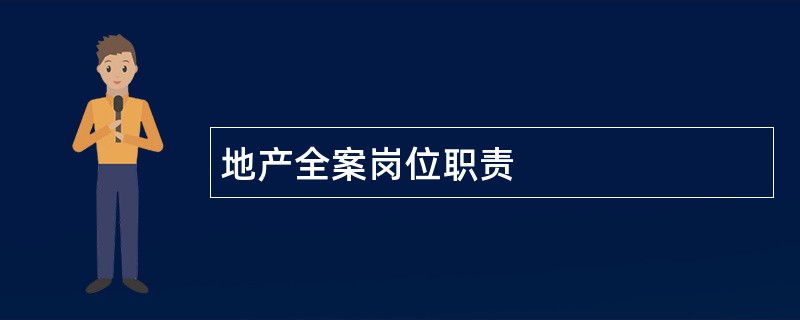 地产全案岗位职责